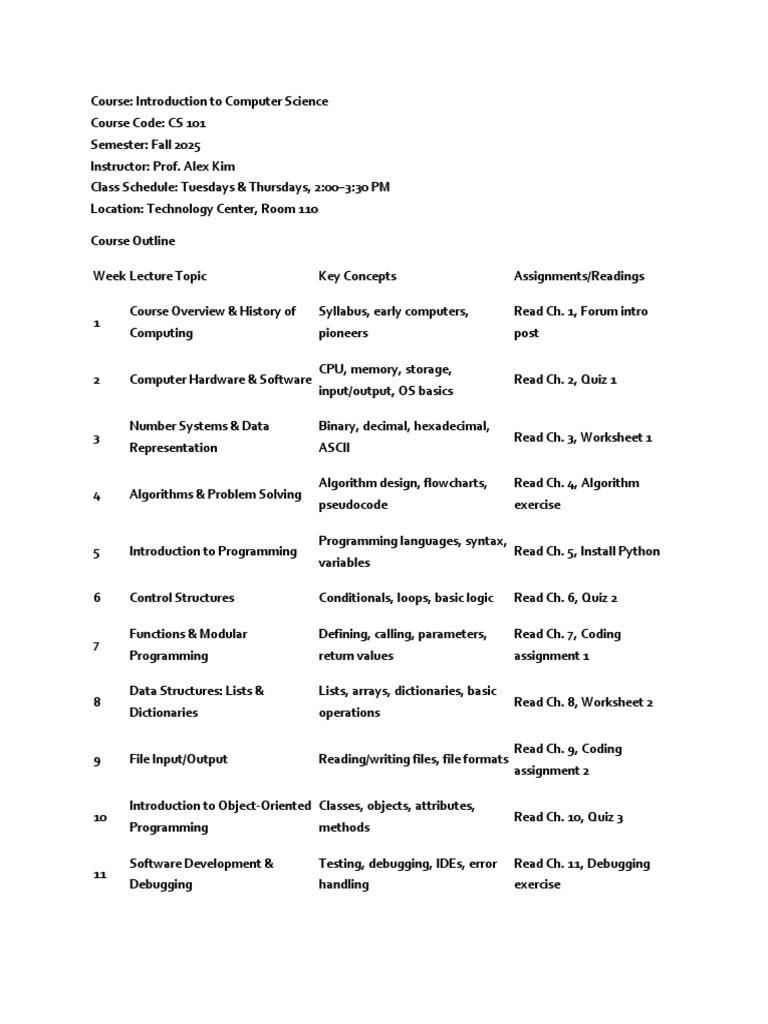 Course: Introduction to Computer Science
Course Code: CS 101
Semester: Fall 2025
Instructor: Prof. Alex Kim
Class Schedule: Tuesdays & Thursdays, 2:00–3:30 PM
Location: Technology Center, Room 110

Course Outline

| Week | Lecture Topic | Key Concepts | Assignments/Readings |
|---|---|---|---|
| 1 | Course Overview & History of Computing | Syllabus, early computers, pioneers | Read Ch. 1, Forum intro post |
| 2 | Computer Hardware & Software | CPU, memory, storage, input/output, OS basics | Read Ch. 2, Quiz 1 |
| 3 | Number Systems & Data Representation | Binary, decimal, hexadecimal, ASCII | Read Ch. 3, Worksheet 1 |
| 4 | Algorithms & Problem Solving | Algorithm design, flowcharts, pseudocode | Read Ch. 4, Algorithm exercise |
| 5 | Introduction to Programming | Programming languages, syntax, variables | Read Ch. 5, Install Python |
| 6 | Control Structures | Conditionals, loops, basic logic | Read Ch. 6, Quiz 2 |
| 7 | Functions & Modular Programming | Defining, calling, parameters, return values | Read Ch. 7, Coding assignment 1 |
| 8 | Data Structures: Lists & Dictionaries | Lists, arrays, dictionaries, basic operations | Read Ch. 8, Worksheet 2 |
| 9 | File Input/Output | Reading/writing files, file formats | Read Ch. 9, Coding assignment 2 |
| 10 | Introduction to Object-Oriented Programming | Classes, objects, attributes, methods | Read Ch. 10, Quiz 3 |
| 11 | Software Development & Debugging | Testing, debugging, IDEs, error handling | Read Ch. 11, Debugging exercise |